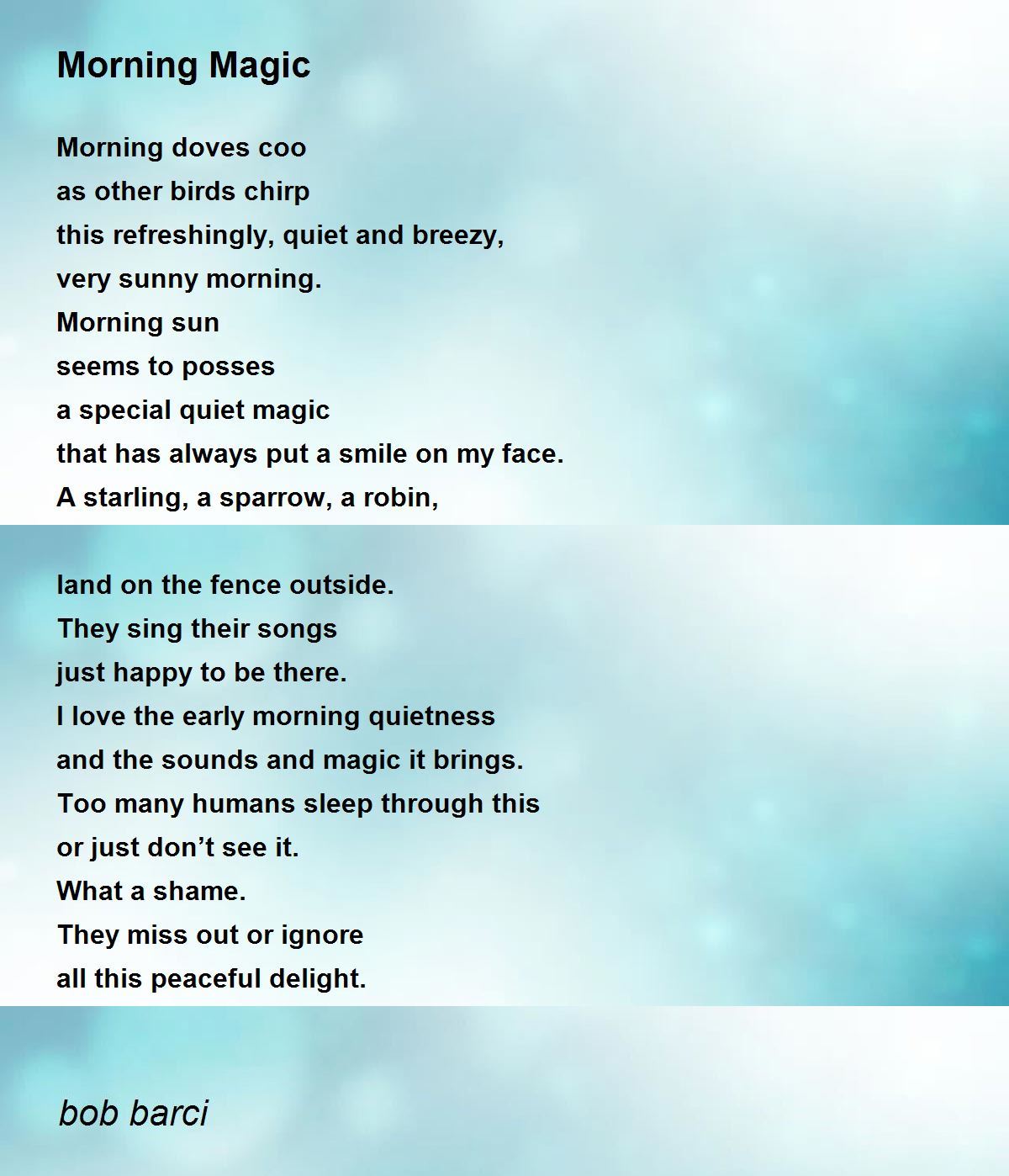 Morning Magic

Morning doves coo
as other birds chirp
this refreshingly, quiet and breezy,
very sunny morning.
Morning sun
seems to posses
a special quiet magic
that has always put a smile on my face.
A starling, a sparrow, a robin,

land on the fence outside.
They sing their songs
just happy to be there.
I love the early morning quietness
and the sounds and magic it brings.
Too many humans sleep through this
or just don’t see it.
What a shame.
They miss out or ignore
all this peaceful delight.

bob barci